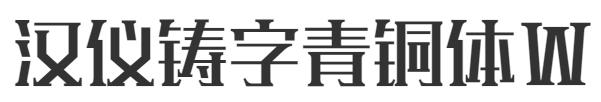 汉仪铸字青铜体W